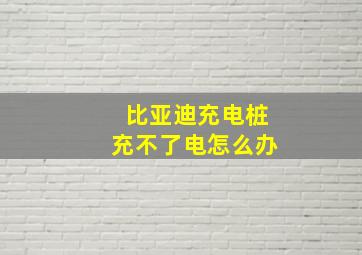 比亚迪充电桩
充不了电怎么办